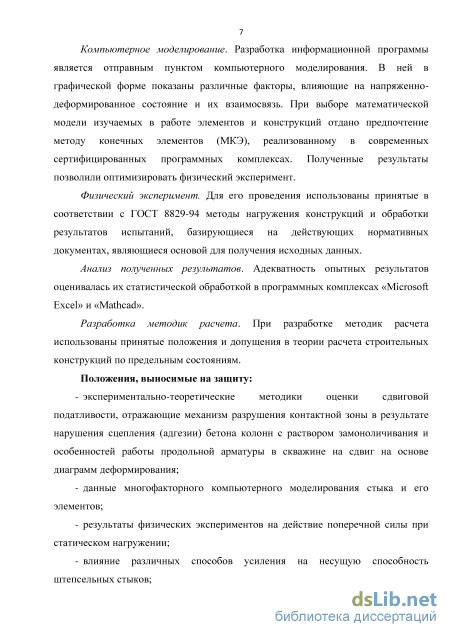 7

Компьютерное моделирование. Разработка информационной программы является отправным пунктом компьютерного моделирования. В ней в графической форме показаны различные факторы, влияющие на напряженно-деформированное состояние и их взаимосвязь. При выборе математической модели изучаемых в работе элементов и конструкций отдано предпочтение методу конечных элементов (МКЭ), реализованному в современных сертифицированных программных комплексах. Полученные результаты позволили оптимизировать физический эксперимент.

Физический эксперимент. Для его проведения использованы принятые в соответствии с ГОСТ 8829-94 методы нагружения конструкций и обработки результатов испытаний, базирующиеся на действующих нормативных документах, являющиеся основой для получения исходных данных.

Анализ полученных результатов. Адекватность опытных результатов оценивалась их статистической обработкой в программных комплексах «Microsoft Excel» и «Mathcad».

Разработка методик расчета. При разработке методик расчета использованы принятые положения и допущения в теории расчета строительных конструкций по предельным состояниям.

Положения, выносимые на защиту:

- экспериментально-теоретические методики оценки сдвиговой податливости, отражающие механизм разрушения контактной зоны в результате нарушения сцепления (адгезии) бетона колонн с раствором замоноличивания и особенностей работы продольной арматуры в скважине на сдвиг на основе диаграмм деформирования;

- данные многофакторного компьютерного моделирования стыка и его элементов;

- результаты физических экспериментов на действие поперечной силы при статическом нагружении;

- влияние различных способов усиления на несущую способность штепсельных стыков;

dsLib.net
библиотека диссертаций